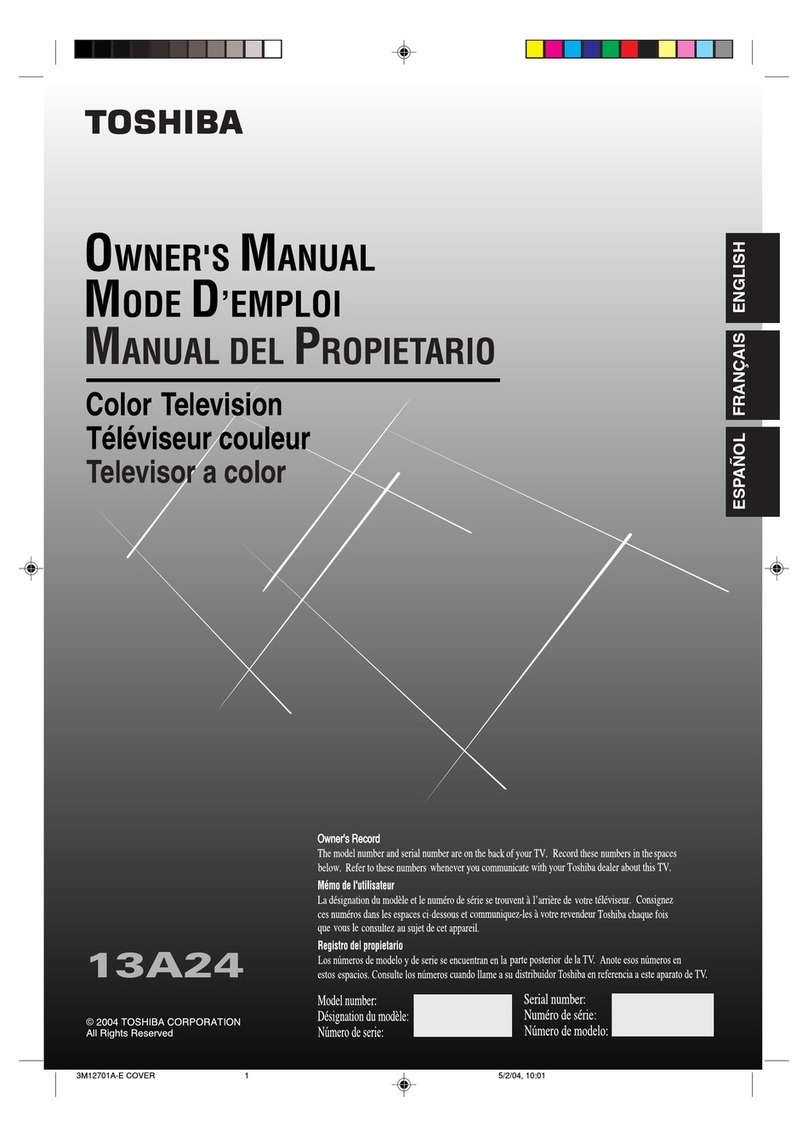 TOSHIBA

OWNER'S MANUAL
MODE D'EMPLOI
MANUAL DEL PROPIETARIO

Color Television
Téléviseur couleur
Televisor a color

ENGLISH
FRANÇAIS
ESPAÑOL

Owner's Record
The model number and serial number are on the back of your TV. Record these numbers in the spaces below. Refer to these numbers whenever you communicate with your Toshiba dealer about this TV.

Mémo de l'utilisateur
La désignation du modèle et le numéro de série se trouvent à l'arrière de votre téléviseur. Consignez ces numéros dans les espaces ci-dessous et communiquez-les à votre revendeur Toshiba chaque fois que vous le consultez au sujet de cet appareil.

Registro del propietario
Los números de modelo y de serie se encuentran en la parte posterior de la TV. Anote esos números en estos espacios. Consulte los números cuando llame a su distribuidor Toshiba en referencia a este aparato de TV.

13A24

© 2004 TOSHIBA CORPORATION
All Rights Reserved

Model number:
Désignation du modèle:
Número de serie:

Serial number:
Numéro de série:
Número de modelo:

3M12701A-E COVER 1 5/2/04, 10:01